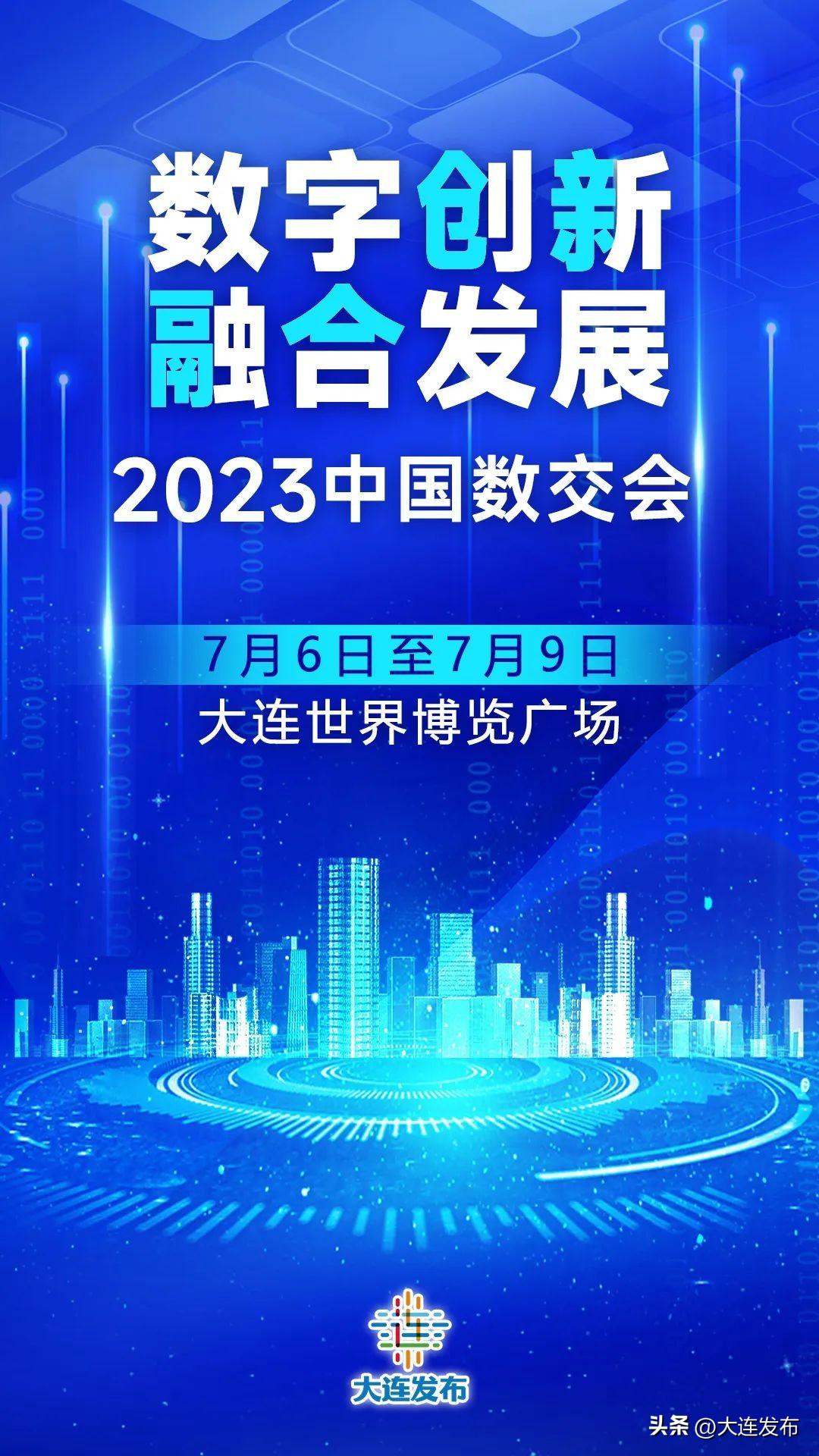 数字创新
融合发展
2023中国数交会

7月6日至7月9日
大连世界博览广场

大连发布

头条 @大连发布